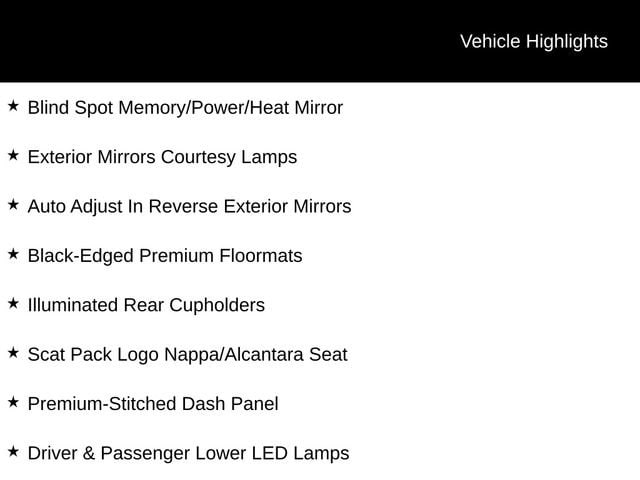 Vehicle Highlights

★ Blind Spot Memory/Power/Heat Mirror

★ Exterior Mirrors Courtesy Lamps

★ Auto Adjust In Reverse Exterior Mirrors

★ Black-Edged Premium Floormats

★ Illuminated Rear Cupholders

★ Scat Pack Logo Nappa/Alcantara Seat

★ Premium-Stitched Dash Panel

★ Driver & Passenger Lower LED Lamps